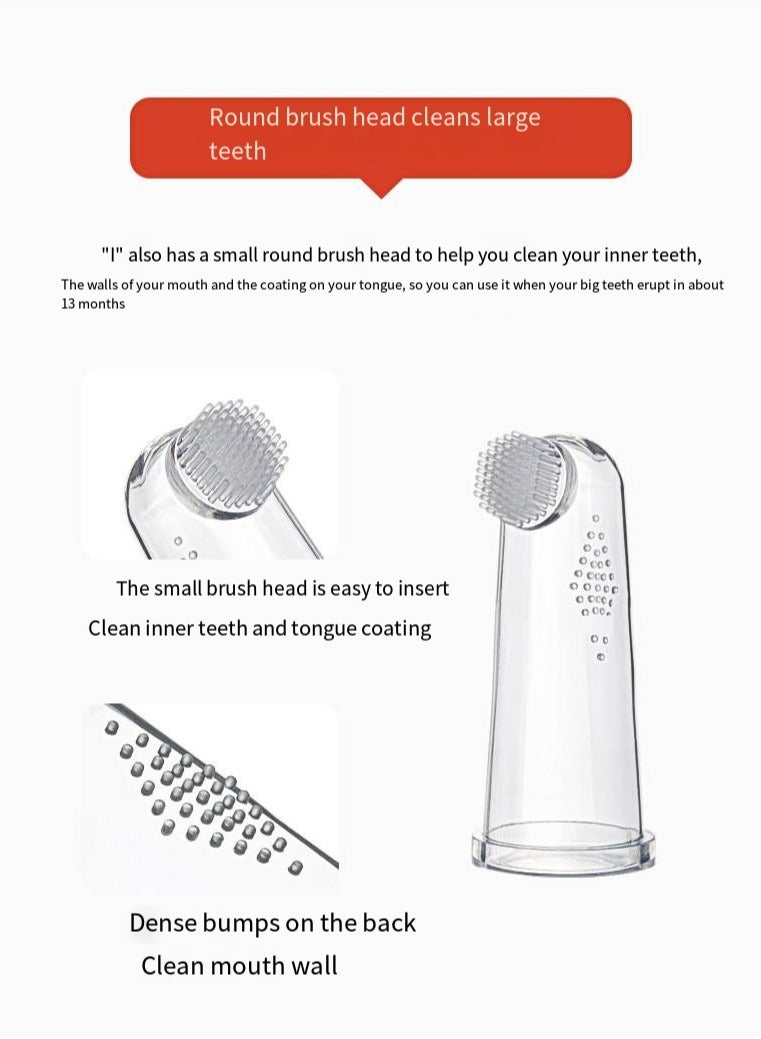 Round brush head cleans large teeth

"I" also has a small round brush head to help you clean your inner teeth,

The walls of your mouth and the coating on your tongue, so you can use it when your big teeth erupt in about 13 months

The small brush head is easy to insert

Clean inner teeth and tongue coating

Dense bumps on the back

Clean mouth wall